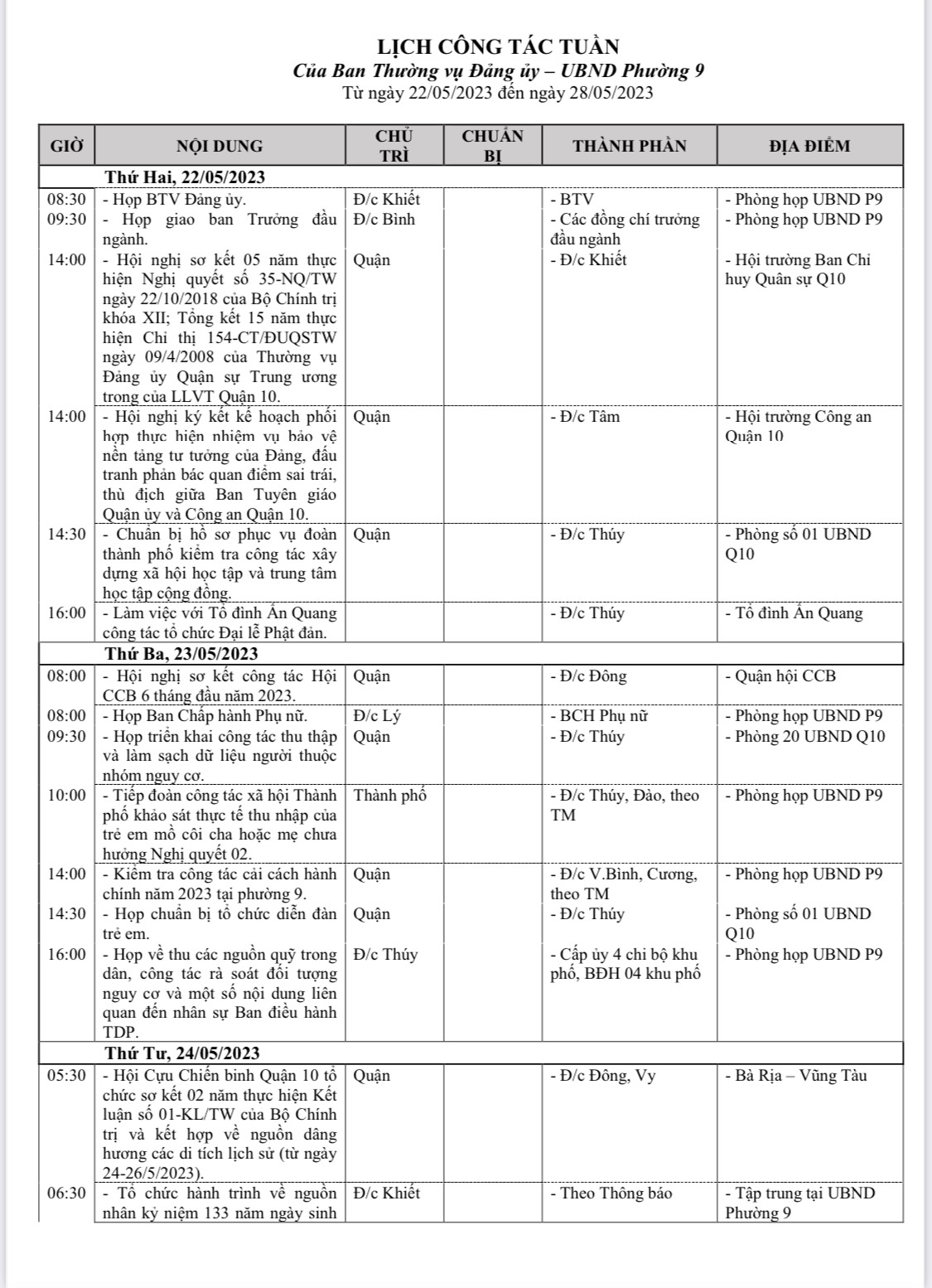 LỊCH CÔNG TÁC TUẦN
Của Ban Thường vụ Đảng ủy – UBND Phường 9
Từ ngày 22/05/2023 đến ngày 28/05/2023

| GIỜ | NỘI DUNG | CHỦ TRÌ | CHUẨN BỊ | THÀNH PHẦN | ĐỊA ĐIỂM |
|---|---|---|---|---|---|
| | Thứ Hai, 22/05/2023 | | | | |
| 08:30 | - Họp BTV Đảng ủy. | Đ/c Khiết | | - BTV | - Phòng họp UBND P9 |
| 09:30 | - Họp giao ban Trưởng đầu ngành. | Đ/c Bình | | - Các đồng chí trưởng đầu ngành | - Phòng họp UBND P9 |
| 14:00 | - Hội nghị sơ kết 05 năm thực hiện Nghị quyết số 35-NQ/TW ngày 22/10/2018 của Bộ Chính trị khóa XII; Tổng kết 15 năm thực hiện Chỉ thị 154-CT/ĐUQSTW ngày 09/4/2008 của Thường vụ Đảng ủy Quân sự Trung ương trong của LLVT Quận 10. | Quận | | - Đ/c Khiết | - Hội trường Ban Chỉ huy Quân sự Q10 |
| 14:00 | - Hội nghị ký kết kế hoạch phối hợp thực hiện nhiệm vụ bảo vệ nền tảng tư tưởng của Đảng, đấu tranh phản bác quan điểm sai trái, thù địch giữa Ban Tuyên giáo Quận ủy và Công an Quận 10. | Quận | | - Đ/c Tâm | - Hội trường Công an Quận 10 |
| 14:30 | - Chuẩn bị hồ sơ phục vụ đoàn thành phố kiểm tra công tác xây dựng xã hội học tập và trung tâm học tập cộng đồng. | Quận | | - Đ/c Thúy | - Phòng số 01 UBND Q10 |
| 16:00 | - Làm việc với Tổ đình Ấn Quang công tác tổ chức Đại lễ Phật đản. | | | - Đ/c Thúy | - Tổ đình Ấn Quang |
| | Thứ Ba, 23/05/2023 | | | | |
| 08:00 | - Hội nghị sơ kết công tác Hội CCB 6 tháng đầu năm 2023. | Quận | | - Đ/c Đông | - Quận hội CCB |
| 08:00 | - Họp Ban Chấp hành Phụ nữ. | Đ/c Lý | | - BCH Phụ nữ | - Phòng họp UBND P9 |
| 09:30 | - Họp triển khai công tác thu thập và làm sạch dữ liệu người thuộc nhóm nguy cơ. | Quận | | - Đ/c Thúy | - Phòng 20 UBND Q10 |
| 10:00 | - Tiếp đoàn công tác xã hội Thành phố khảo sát thực tế thu nhập của trẻ em mồ côi cha hoặc mẹ chưa hưởng Nghị quyết 02. | Thành phố | | - Đ/c Thúy, Đào, theo TM | - Phòng họp UBND P9 |
| 14:00 | - Kiểm tra công tác cải cách hành chính năm 2023 tại phường 9. | Quận | | - Đ/c V.Bình, Cương, theo TM | - Phòng họp UBND P9 |
| 14:30 | - Họp chuẩn bị tổ chức diễn đàn trẻ em. | Quận | | - Đ/c Thúy | - Phòng số 01 UBND Q10 |
| 16:00 | - Họp về thu các nguồn quỹ trong dân, công tác rà soát đối tượng nguy cơ và một số nội dung liên quan đến nhân sự Ban điều hành TDP. | Đ/c Thúy | | - Cấp ủy 4 chi bộ khu phố, BĐH 04 khu phố | - Phòng họp UBND P9 |
| | Thứ Tư, 24/05/2023 | | | | |
| 05:30 | - Hội Cựu Chiến binh Quận 10 tổ chức sơ kết 02 năm thực hiện Kết luận số 01-KL/TW của Bộ Chính trị và kết hợp về nguồn dâng hương các di tích lịch sử (từ ngày 24-26/5/2023). | Quận | | - Đ/c Đông, Vy | - Bà Rịa – Vũng Tàu |
| 06:30 | - Tổ chức hành trình về nguồn nhân kỷ niệm 133 năm ngày sinh | Đ/c Khiết | | - Theo Thông báo | - Tập trung tại UBND Phường 9 |